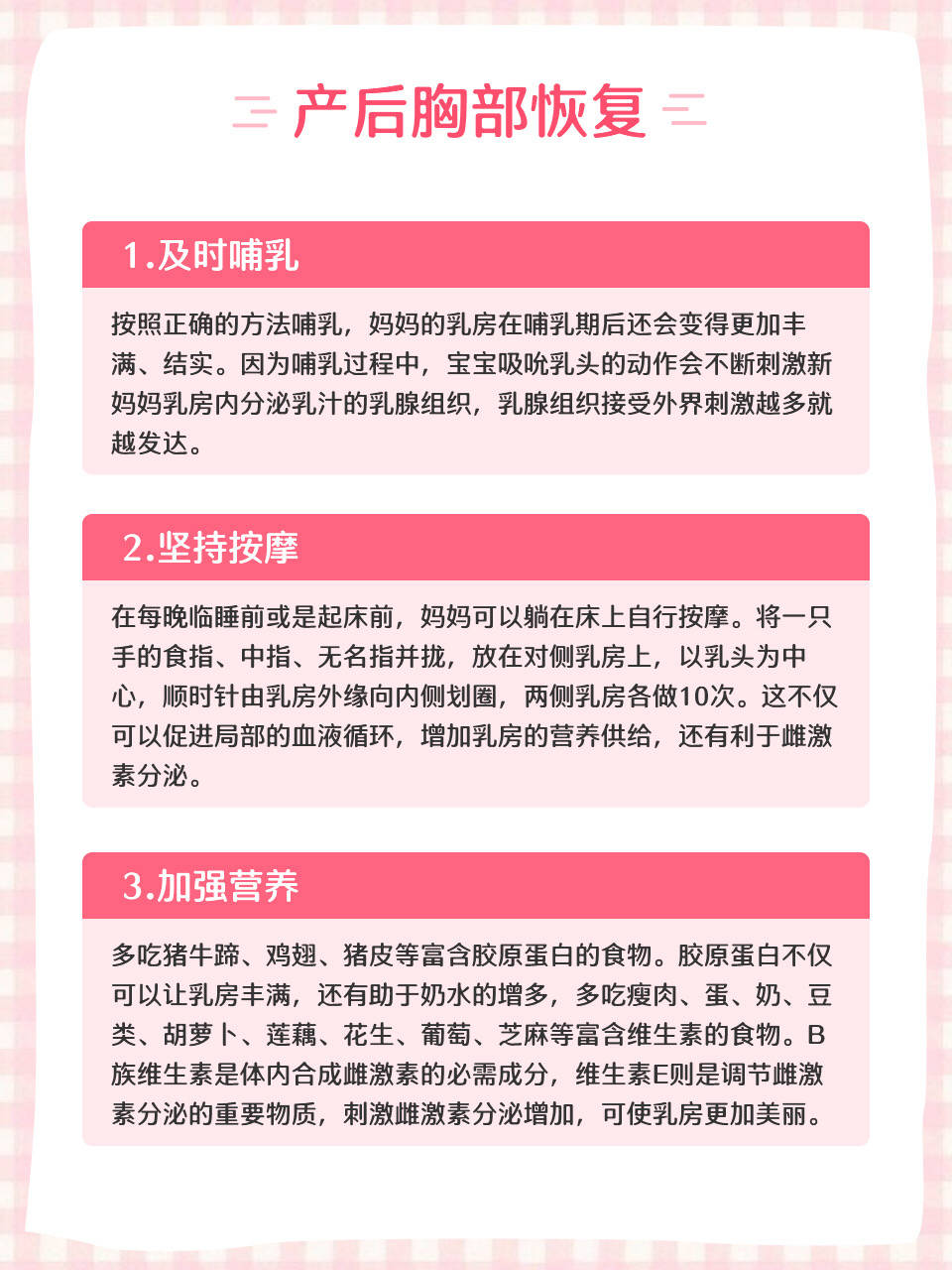 产后胸部恢复

1.及时哺乳

按照正确的方法哺乳，妈妈的乳房在哺乳期后还会变得更加丰满、结实。因为哺乳过程中，宝宝吸吮乳头的动作会不断刺激新妈妈乳房内分泌乳汁的乳腺组织，乳腺组织接受外界刺激越多就越发达。

2.坚持按摩

在每晚临睡前或是起床前，妈妈可以躺在床上自行按摩。将一只手的食指、中指、无名指并拢，放在对侧乳房上，以乳头为中心，顺时针由乳房外缘向内侧划圈，两侧乳房各做10次。这不仅可以促进局部的血液循环，增加乳房的营养供给，还有利于雌激素分泌。

3.加强营养

多吃猪牛蹄、鸡翅、猪皮等富含胶原蛋白的食物。胶原蛋白不仅可以让乳房丰满，还有助于奶水的增多，多吃瘦肉、蛋、奶、豆类、胡萝卜、莲藕、花生、葡萄、芝麻等富含维生素的食物。B族维生素是体内合成雌激素的必需成分，维生素E则是调节雌激素分泌的重要物质，刺激雌激素分泌增加，可使乳房更加美丽。